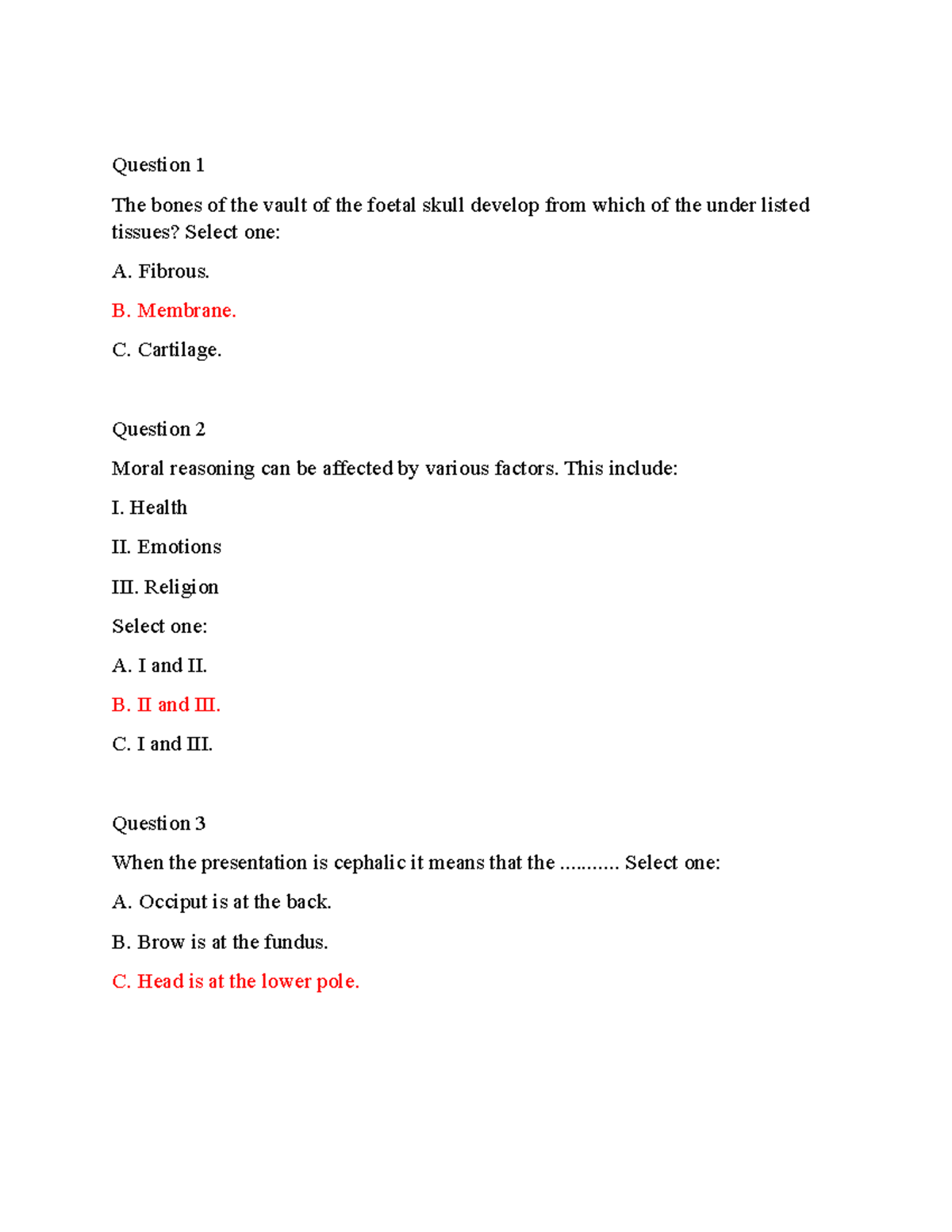 Question 1

The bones of the vault of the foetal skull develop from which of the under listed tissues? Select one:

A. Fibrous.

B. Membrane.

C. Cartilage.

Question 2

Moral reasoning can be affected by various factors. This include:

I. Health

II. Emotions

III. Religion

Select one:

A. I and II.

B. II and III.

C. I and III.

Question 3

When the presentation is cephalic it means that the ........... Select one:

A. Occiput is at the back.

B. Brow is at the fundus.

C. Head is at the lower pole.